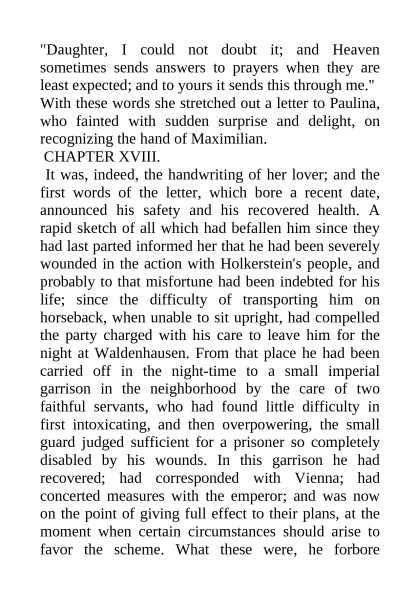 "Daughter, I could not doubt it; and Heaven sometimes sends answers to prayers when they are least expected; and to yours it sends this through me." With these words she stretched out a letter to Paulina, who fainted with sudden surprise and delight, on recognizing the hand of Maximilian.

CHAPTER XVIII.

It was, indeed, the handwriting of her lover; and the first words of the letter, which bore a recent date, announced his safety and his recovered health. A rapid sketch of all which had befallen him since they had last parted informed her that he had been severely wounded in the action with Holkerstein's people, and probably to that misfortune had been indebted for his life; since the difficulty of transporting him on horseback, when unable to sit upright, had compelled the party charged with his care to leave him for the night at Waldenhausen. From that place he had been carried off in the night-time to a small imperial garrison in the neighborhood by the care of two faithful servants, who had found little difficulty in first intoxicating, and then overpowering, the small guard judged sufficient for a prisoner so completely disabled by his wounds. In this garrison he had recovered; had corresponded with Vienna; had concerted measures with the emperor; and was now on the point of giving full effect to their plans, at the moment when certain circumstances should arise to favor the scheme. What these were, he forbore